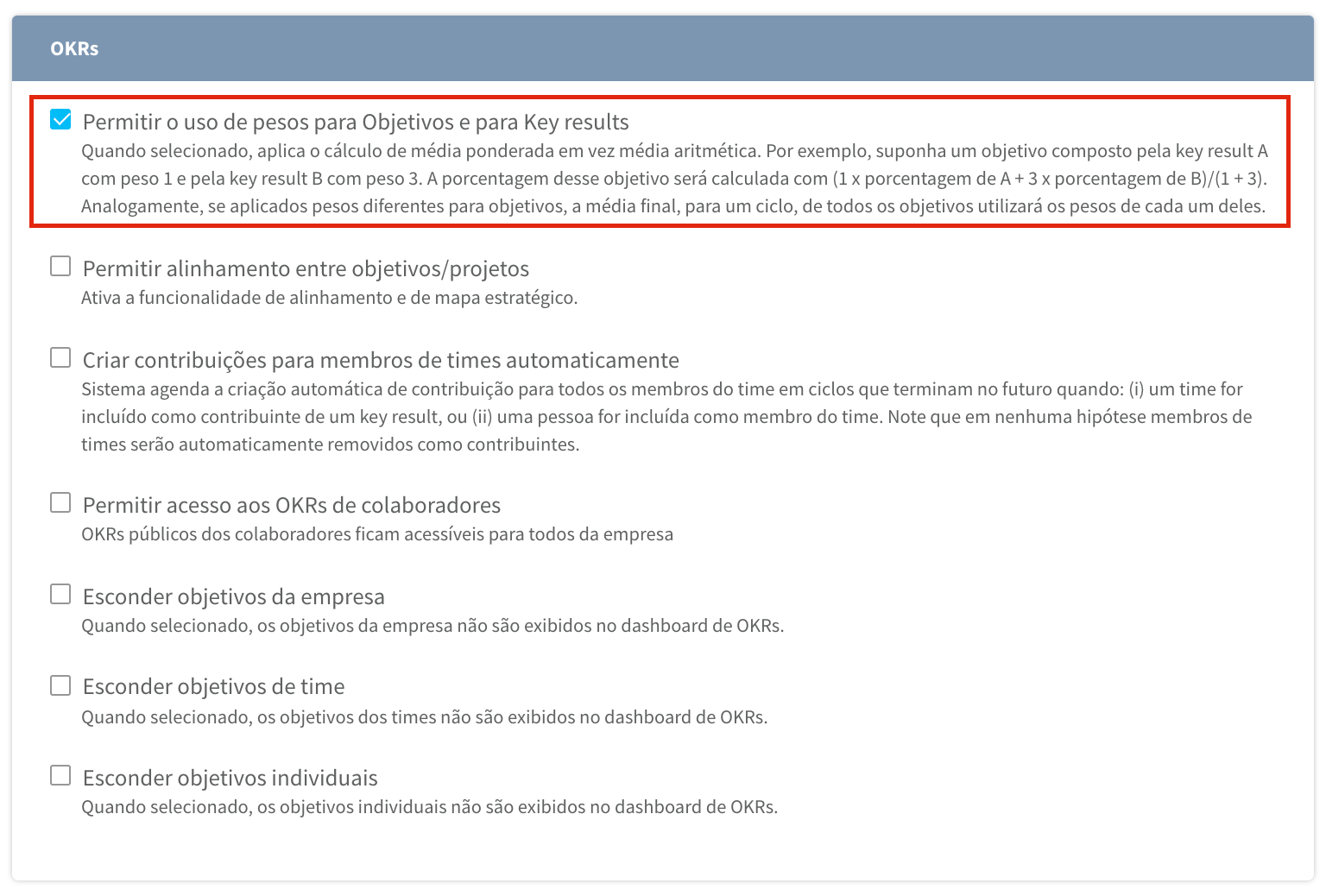 OKRs

Permitir o uso de pesos para Objetivos e para Key results
Quando selecionado, aplica o cálculo de média ponderada em vez média aritmética. Por exemplo, suponha um objetivo composto pela key result A com peso 1 e pela key result B com peso 3. A porcentagem desse objetivo será calculada com (1 x porcentagem de A + 3 x porcentagem de B)/(1 + 3). Analogamente, se aplicados pesos diferentes para objetivos, a média final, para um ciclo, de todos os objetivos utilizará os pesos de cada um deles.

Permitir alinhamento entre objetivos/projetos
Ativa a funcionalidade de alinhamento e de mapa estratégico.

Criar contribuições para membros de times automaticamente
Sistema agenda a criação automática de contribuição para todos os membros do time em ciclos que terminam no futuro quando: (i) um time for incluído como contribuinte de um key result, ou (ii) uma pessoa for incluída como membro do time. Note que em nenhuma hipótese membros de times serão automaticamente removidos como contribuintes.

Permitir acesso aos OKRs de colaboradores
OKRs públicos dos colaboradores ficam acessíveis para todos da empresa

Esconder objetivos da empresa
Quando selecionado, os objetivos da empresa não são exibidos no dashboard de OKRs.

Esconder objetivos de time
Quando selecionado, os objetivos dos times não são exibidos no dashboard de OKRs.

Esconder objetivos individuais
Quando selecionado, os objetivos individuais não são exibidos no dashboard de OKRs.